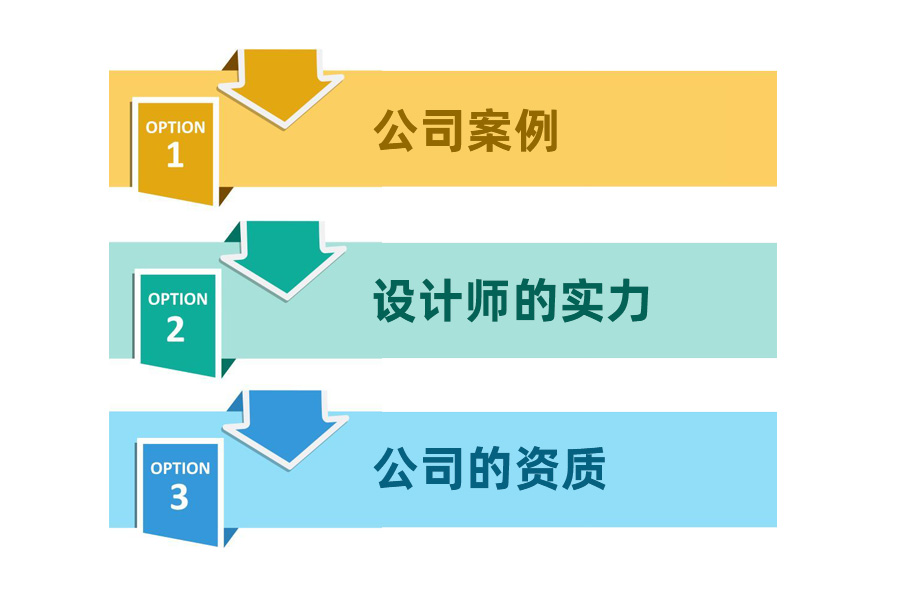 OPTION
1

公司案例

OPTION
2

设计师的实力

OPTION
3

公司的资质